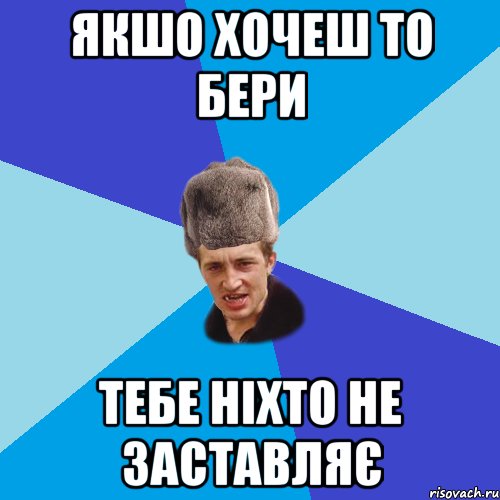 ЯКШО ХОЧЕШ ТО БЕРИ

ТЕБЕ НІХТО НЕ ЗАСТАВЛЯЄ

risovach.ru